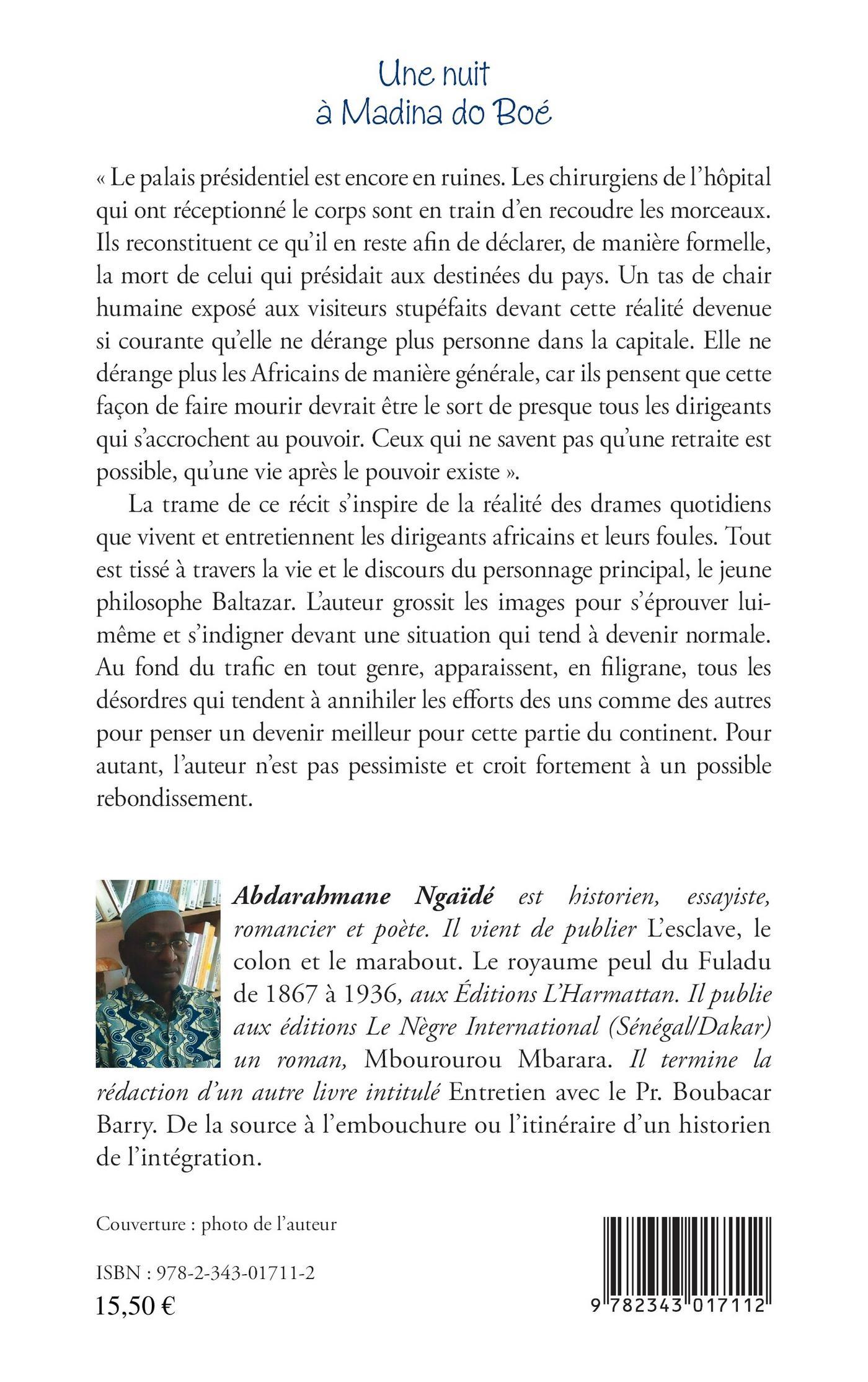 Une nuit
à Madina do Boé

« Le palais présidentiel est encore en ruines. Les chirurgiens de l'hôpital qui ont réceptionné le corps sont en train d'en recoudre les morceaux. Ils reconstituent ce qu'il en reste afin de déclarer, de manière formelle, la mort de celui qui présidait aux destinées du pays. Un tas de chair humaine exposé aux visiteurs stupéfaits devant cette réalité devenue si courante qu'elle ne dérange plus personne dans la capitale. Elle ne dérange plus les Africains de manière générale, car ils pensent que cette façon de faire mourir devrait être le sort de presque tous les dirigeants qui s'accrochent au pouvoir. Ceux qui ne savent pas qu'une retraite est possible, qu'une vie après le pouvoir existe ».

La trame de ce récit s'inspire de la réalité des drames quotidiens que vivent et entretiennent les dirigeants africains et leurs foules. Tout est tissé à travers la vie et le discours du personnage principal, le jeune philosophe Baltazar. L'auteur grossit les images pour s'éprouver lui-même et s'indigner devant une situation qui tend à devenir normale. Au fond du trafic en tout genre, apparaissent, en filigrane, tous les désordres qui tendent à annihiler les efforts des uns comme des autres pour penser un devenir meilleur pour cette partie du continent. Pour autant, l'auteur n'est pas pessimiste et croit fortement à un possible rebondissement.

Abdarahmane Ngaïdé est historien, essayiste, romancier et poète. Il vient de publier L'esclave, le colon et le marabout. Le royaume peul du Fuladu de 1867 à 1936, aux Éditions L'Harmattan. Il publie aux éditions Le Nègre International (Sénégal/Dakar) un roman, Mbourourou Mbarara. Il termine la rédaction d'un autre livre intitulé Entretien avec le Pr. Boubacar Barry. De la source à l'embouchure ou l'itinéraire d'un historien de l'intégration.

Couverture : photo de l'auteur

ISBN : 978-2-343-01711-2
15,50 €

9 782343 017112